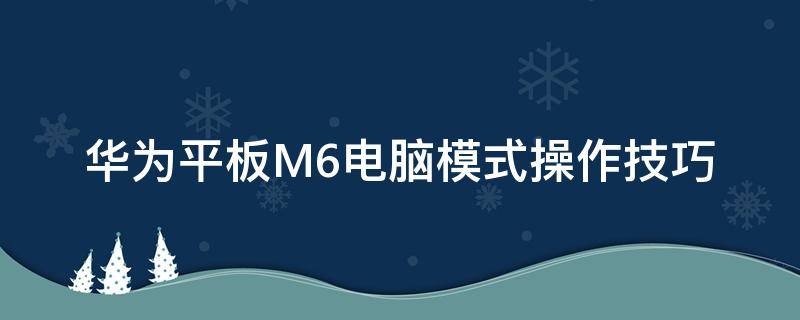 华为平板M6电脑模式操作技巧